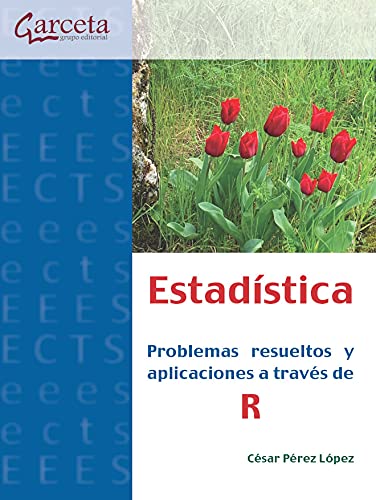 Garceta
grupo editorial

e e e s
e c t s
E E E S
E C T S
e e e s
e c t s
E E E S
E C T S
e e e s
e c t s
E E E S

Estadística

Problemas resueltos y aplicaciones a través de R

César Pérez López